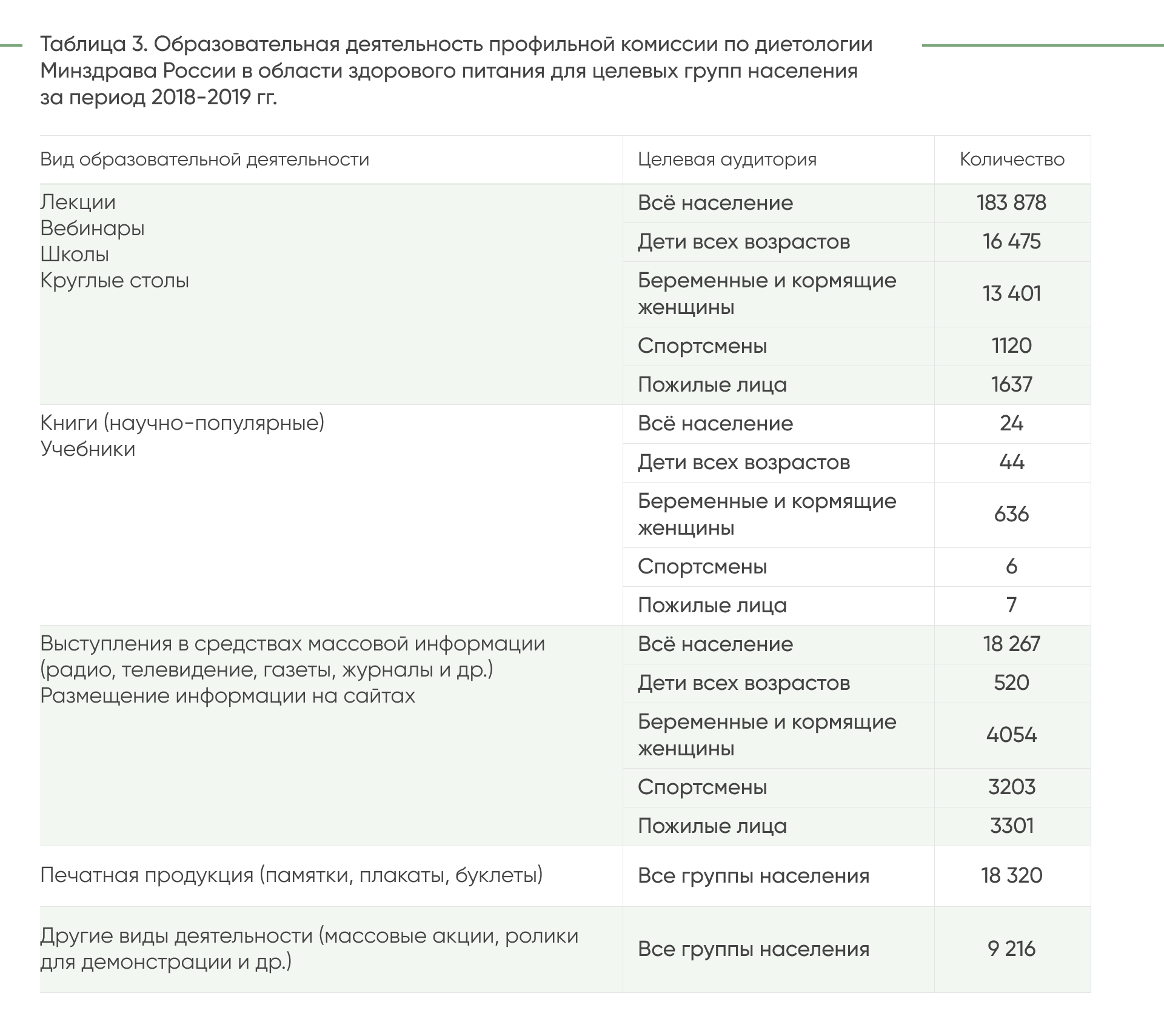 Таблица 3. Образовательная деятельность профильной комиссии по диетологии Минздрава России в области здорового питания для целевых групп населения за период 2018-2019 гг.

| Вид образовательной деятельности | Целевая аудитория | Количество |
|---|---|---|
| Лекции Вебинары Школы Круглые столы | Всё население | 183 878 |
| | Дети всех возрастов | 16 475 |
| | Беременные и кормящие женщины | 13 401 |
| | Спортсмены | 1120 |
| | Пожилые лица | 1637 |
| Книги (научно-популярные) Учебники | Всё население | 24 |
| | Дети всех возрастов | 44 |
| | Беременные и кормящие женщины | 636 |
| | Спортсмены | 6 |
| | Пожилые лица | 7 |
| Выступления в средствах массовой информации (радио, телевидение, газеты, журналы и др.) Размещение информации на сайтах | Всё население | 18 267 |
| | Дети всех возрастов | 520 |
| | Беременные и кормящие женщины | 4054 |
| | Спортсмены | 3203 |
| | Пожилые лица | 3301 |
| Печатная продукция (памятки, плакаты, буклеты) | Все группы населения | 18 320 |
| Другие виды деятельности (массовые акции, ролики для демонстрации и др.) | Все группы населения | 9 216 |